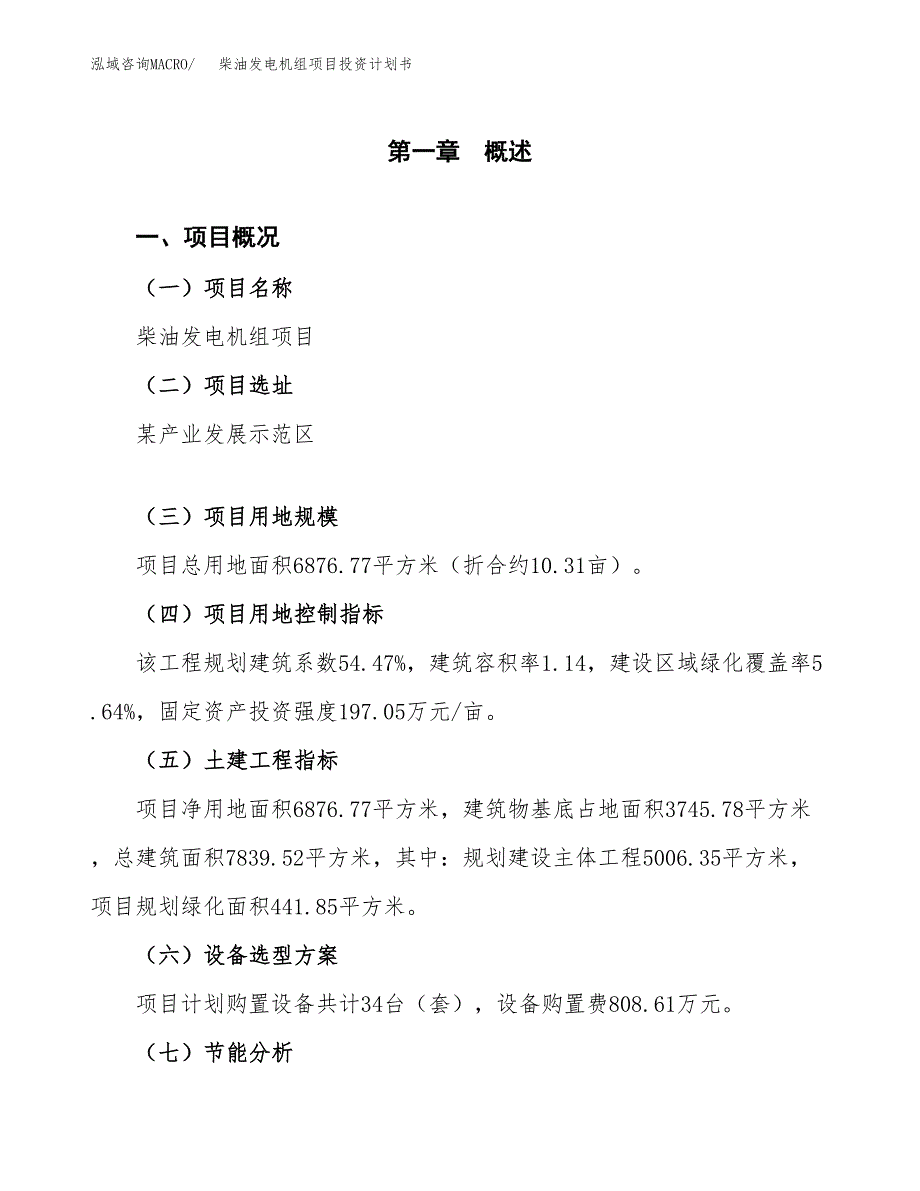 泓域咨询MACRO/　柴油发电机组项目投资计划书

第一章　概述

一、项目概况

（一）项目名称

柴油发电机组项目

（二）项目选址

某产业发展示范区

（三）项目用地规模

项目总用地面积6876.77平方米（折合约10.31亩）。

（四）项目用地控制指标

该工程规划建筑系数54.47%，建筑容积率1.14，建设区域绿化覆盖率5.64%，固定资产投资强度197.05万元/亩。

（五）土建工程指标

项目净用地面积6876.77平方米，建筑物基底占地面积3745.78平方米，总建筑面积7839.52平方米，其中：规划建设主体工程5006.35平方米，项目规划绿化面积441.85平方米。

（六）设备选型方案

项目计划购置设备共计34台（套），设备购置费808.61万元。

（七）节能分析